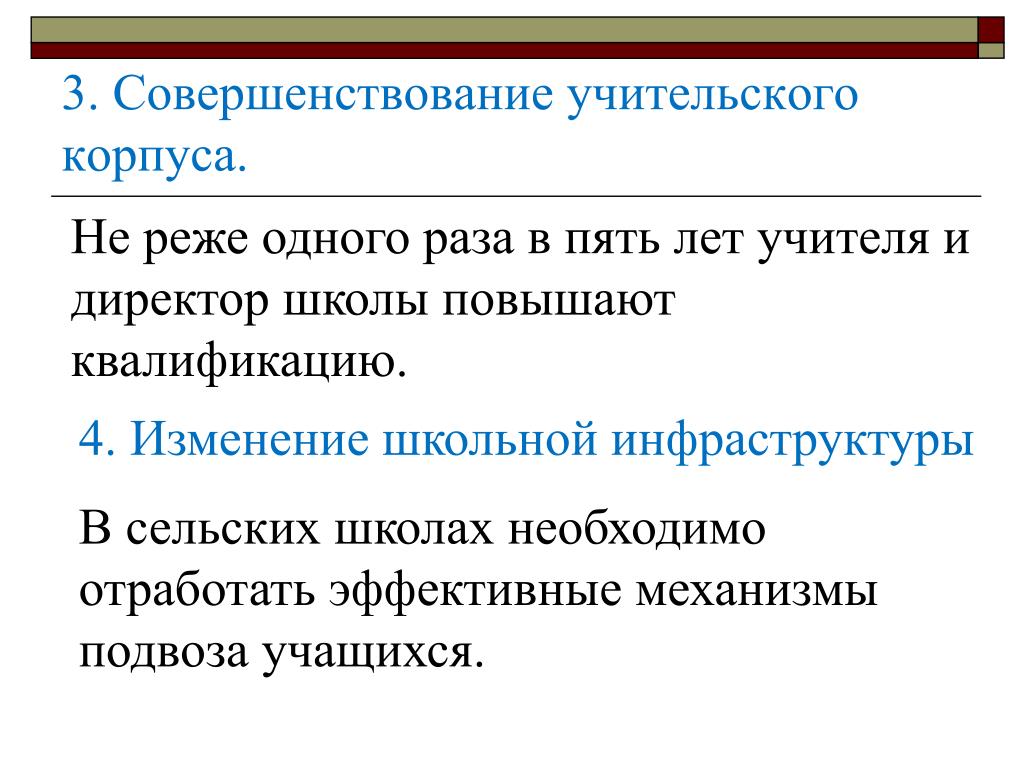 3. Совершенствование учительского корпуса.

Не реже одного раза в пять лет учителя и директор школы повышают квалификацию.

4. Изменение школьной инфраструктуры

В сельских школах необходимо отработать эффективные механизмы подвоза учащихся.